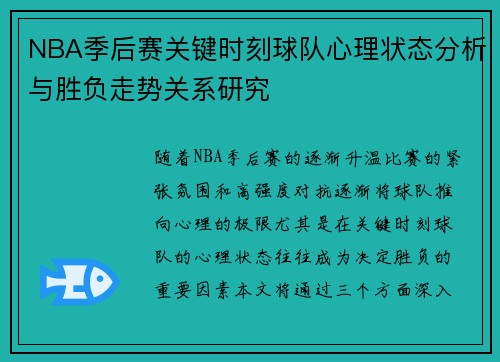 NBA季后赛关键时刻球队心理状态分析与胜负走势关系研究

随着NBA季后赛的逐渐升温比赛的紧张氛围和高强度对抗逐渐将球队推向心理的极限尤其是在关键时刻球队的心理状态往往成为决定胜负的重要因素本文将通过三个方面深入